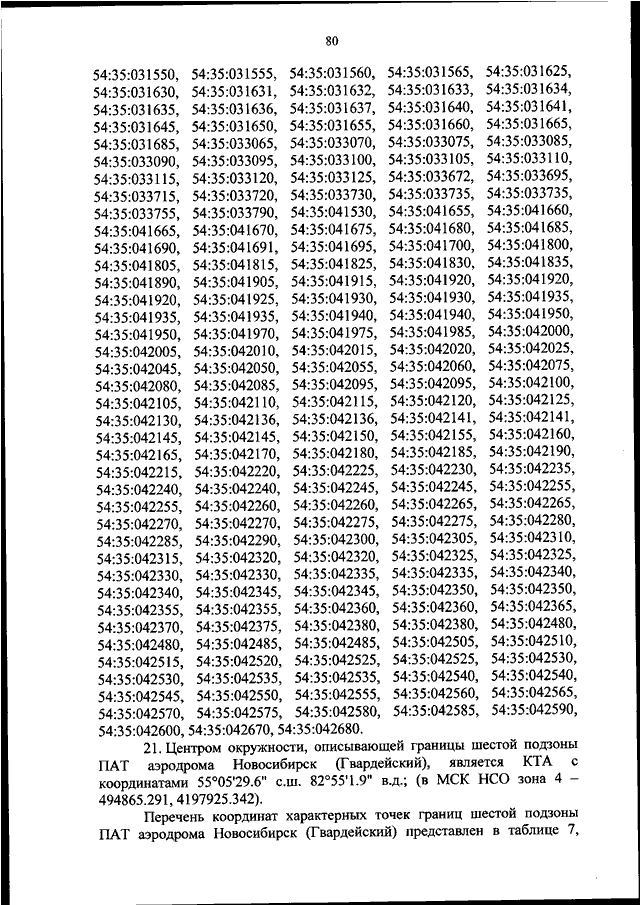 80

54:35:031550, 54:35:031555, 54:35:031560, 54:35:031565, 54:35:031625, 54:35:031630, 54:35:031631, 54:35:031632, 54:35:031633, 54:35:031634, 54:35:031635, 54:35:031636, 54:35:031637, 54:35:031640, 54:35:031641, 54:35:031645, 54:35:031650, 54:35:031655, 54:35:031660, 54:35:031665, 54:35:031685, 54:35:033065, 54:35:033070, 54:35:033075, 54:35:033085, 54:35:033090, 54:35:033095, 54:35:033100, 54:35:033105, 54:35:033110, 54:35:033115, 54:35:033120, 54:35:033125, 54:35:033672, 54:35:033695, 54:35:033715, 54:35:033720, 54:35:033730, 54:35:033735, 54:35:033735, 54:35:033755, 54:35:033790, 54:35:041530, 54:35:041655, 54:35:041660, 54:35:041665, 54:35:041670, 54:35:041675, 54:35:041680, 54:35:041685, 54:35:041690, 54:35:041691, 54:35:041695, 54:35:041700, 54:35:041800, 54:35:041805, 54:35:041815, 54:35:041825, 54:35:041830, 54:35:041835, 54:35:041890, 54:35:041905, 54:35:041915, 54:35:041920, 54:35:041920, 54:35:041920, 54:35:041925, 54:35:041930, 54:35:041930, 54:35:041935, 54:35:041935, 54:35:041935, 54:35:041940, 54:35:041940, 54:35:041950, 54:35:041950, 54:35:041970, 54:35:041975, 54:35:041985, 54:35:042000, 54:35:042005, 54:35:042010, 54:35:042015, 54:35:042020, 54:35:042025, 54:35:042045, 54:35:042050, 54:35:042055, 54:35:042060, 54:35:042075, 54:35:042080, 54:35:042085, 54:35:042095, 54:35:042095, 54:35:042100, 54:35:042105, 54:35:042110, 54:35:042115, 54:35:042120, 54:35:042125, 54:35:042130, 54:35:042136, 54:35:042136, 54:35:042141, 54:35:042141, 54:35:042145, 54:35:042145, 54:35:042150, 54:35:042155, 54:35:042160, 54:35:042165, 54:35:042170, 54:35:042180, 54:35:042185, 54:35:042190, 54:35:042215, 54:35:042220, 54:35:042225, 54:35:042230, 54:35:042235, 54:35:042240, 54:35:042240, 54:35:042245, 54:35:042245, 54:35:042255, 54:35:042255, 54:35:042260, 54:35:042260, 54:35:042265, 54:35:042265, 54:35:042270, 54:35:042270, 54:35:042275, 54:35:042275, 54:35:042280, 54:35:042285, 54:35:042290, 54:35:042300, 54:35:042305, 54:35:042310, 54:35:042315, 54:35:042320, 54:35:042320, 54:35:042325, 54:35:042325, 54:35:042330, 54:35:042330, 54:35:042335, 54:35:042335, 54:35:042340, 54:35:042340, 54:35:042345, 54:35:042345, 54:35:042350, 54:35:042350, 54:35:042355, 54:35:042355, 54:35:042360, 54:35:042360, 54:35:042365, 54:35:042370, 54:35:042375, 54:35:042380, 54:35:042380, 54:35:042480, 54:35:042480, 54:35:042485, 54:35:042485, 54:35:042505, 54:35:042510, 54:35:042515, 54:35:042520, 54:35:042525, 54:35:042525, 54:35:042530, 54:35:042530, 54:35:042535, 54:35:042535, 54:35:042540, 54:35:042540, 54:35:042545, 54:35:042550, 54:35:042555, 54:35:042560, 54:35:042565, 54:35:042570, 54:35:042575, 54:35:042580, 54:35:042585, 54:35:042590, 54:35:042600, 54:35:042670, 54:35:042680.

21. Центром окружности, описывающей границы шестой подзоны ПАТ аэродрома Новосибирск (Гвардейский), является КТА с координатами 55°05'29.6" с.ш. 82°55'1.9" в.д.; (в МСК НСО зона 4 – 494865.291, 4197925.342).

Перечень координат характерных точек границ шестой подзоны ПАТ аэродрома Новосибирск (Гвардейский) представлен в таблице 7,